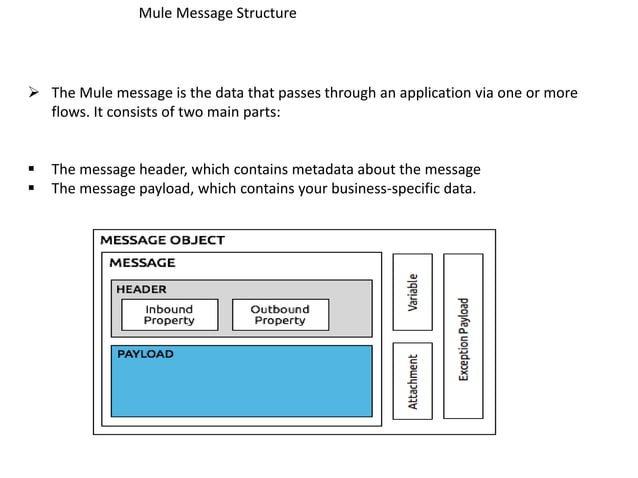 Mule Message Structure

➢ The Mule message is the data that passes through an application via one or more flows. It consists of two main parts:

▪ The message header, which contains metadata about the message
▪ The message payload, which contains your business-specific data.

MESSAGE OBJECT

MESSAGE

HEADER

Inbound Property

Outbound Property

PAYLOAD

Variable

Attachment

Exception Payload